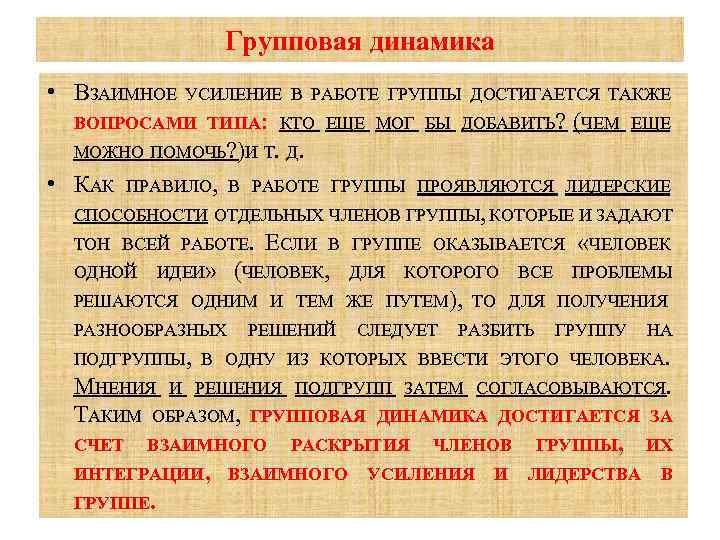 Групповая динамика

• Взаимное усиление в работе группы достигается также вопросами типа: кто еще мог бы добавить? (чем еще можно помочь?)и т. д.

• Как правило, в работе группы проявляются лидерские способности отдельных членов группы, которые и задают тон всей работе. Если в группе оказывается «человек одной идеи» (человек, для которого все проблемы решаются одним и тем же путем), то для получения разнообразных решений следует разбить группу на подгруппы, в одну из которых ввести этого человека. Мнения и решения подгрупп затем согласовываются. Таким образом, групповая динамика достигается за счет взаимного раскрытия членов группы, их интеграции, взаимного усиления и лидерства в группе.